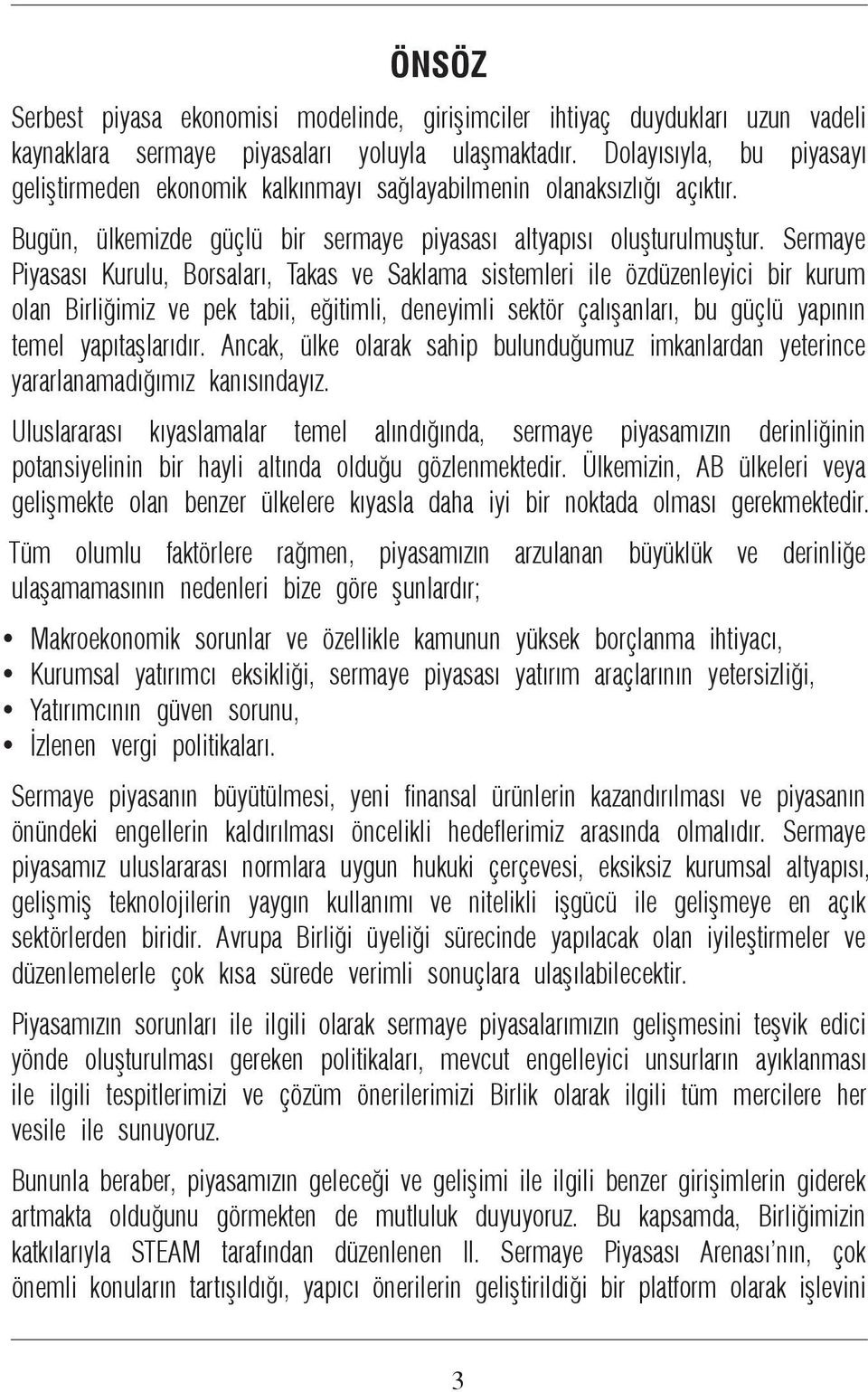 ÖNSÖZ

Serbest piyasa ekonomisi modelinde, girişimciler ihtiyaç duydukları uzun vadeli kaynaklara sermaye piyasaları yoluyla ulaşmaktadır. Dolayısıyla, bu piyasayı geliştirmeden ekonomik kalkınmayı sağlayabilmenin olanaksızlığı açıktır.

Bugün, ülkemizde güçlü bir sermaye piyasası altyapısı oluşturulmuştur. Sermaye Piyasası Kurulu, Borsaları, Takas ve Saklama sistemleri ile özdüzenleyici bir kurum olan Birliğimiz ve pek tabii, eğitimli, deneyimli sektör çalışanları, bu güçlü yapının temel yapıtaşlarıdır. Ancak, ülke olarak sahip bulunduğumuz imkanlardan yeterince yararlanamadığımız kanısındayız.

Uluslararası kıyaslamalar temel alındığında, sermaye piyasamızın derinliğinin potansiyelinin bir hayli altında olduğu gözlenmektedir. Ülkemizin, AB ülkeleri veya gelişmekte olan benzer ülkelere kıyasla daha iyi bir noktada olması gerekmektedir.

Tüm olumlu faktörlere rağmen, piyasamızın arzulanan büyüklük ve derinliğe ulaşamamasının nedenleri bize göre şunlardır;

• Makroekonomik sorunlar ve özellikle kamunun yüksek borçlanma ihtiyacı,
• Kurumsal yatırımcı eksikliği, sermaye piyasası yatırım araçlarının yetersizliği,
• Yatırımcının güven sorunu,
• İzlenen vergi politikaları.

Sermaye piyasanın büyütülmesi, yeni finansal ürünlerin kazandırılması ve piyasanın önündeki engellerin kaldırılması öncelikli hedeflerimiz arasında olmalıdır. Sermaye piyasamız uluslararası normlara uygun hukuki çerçevesi, eksiksiz kurumsal altyapısı, gelişmiş teknolojilerin yaygın kullanımı ve nitelikli işgücü ile gelişmeye en açık sektörlerden biridir. Avrupa Birliği üyeliği sürecinde yapılacak olan iyileştirmeler ve düzenlemelerle çok kısa sürede verimli sonuçlara ulaşılabilecektir.

Piyasamızın sorunları ile ilgili olarak sermaye piyasalarımızın gelişmesini teşvik edici yönde oluşturulması gereken politikaları, mevcut engelleyici unsurların ayıklanması ile ilgili tespitlerimizi ve çözüm önerilerimizi Birlik olarak ilgili tüm mercilere her vesile ile sunuyoruz.

Bununla beraber, piyasamızın geleceği ve gelişimi ile ilgili benzer girişimlerin giderek artmakta olduğunu görmekten de mutluluk duyuyoruz. Bu kapsamda, Birliğimizin katkılarıyla STEAM tarafından düzenlenen II. Sermaye Piyasası Arenası'nın, çok önemli konuların tartışıldığı, yapıcı önerilerin geliştirildiği bir platform olarak işlevini

3